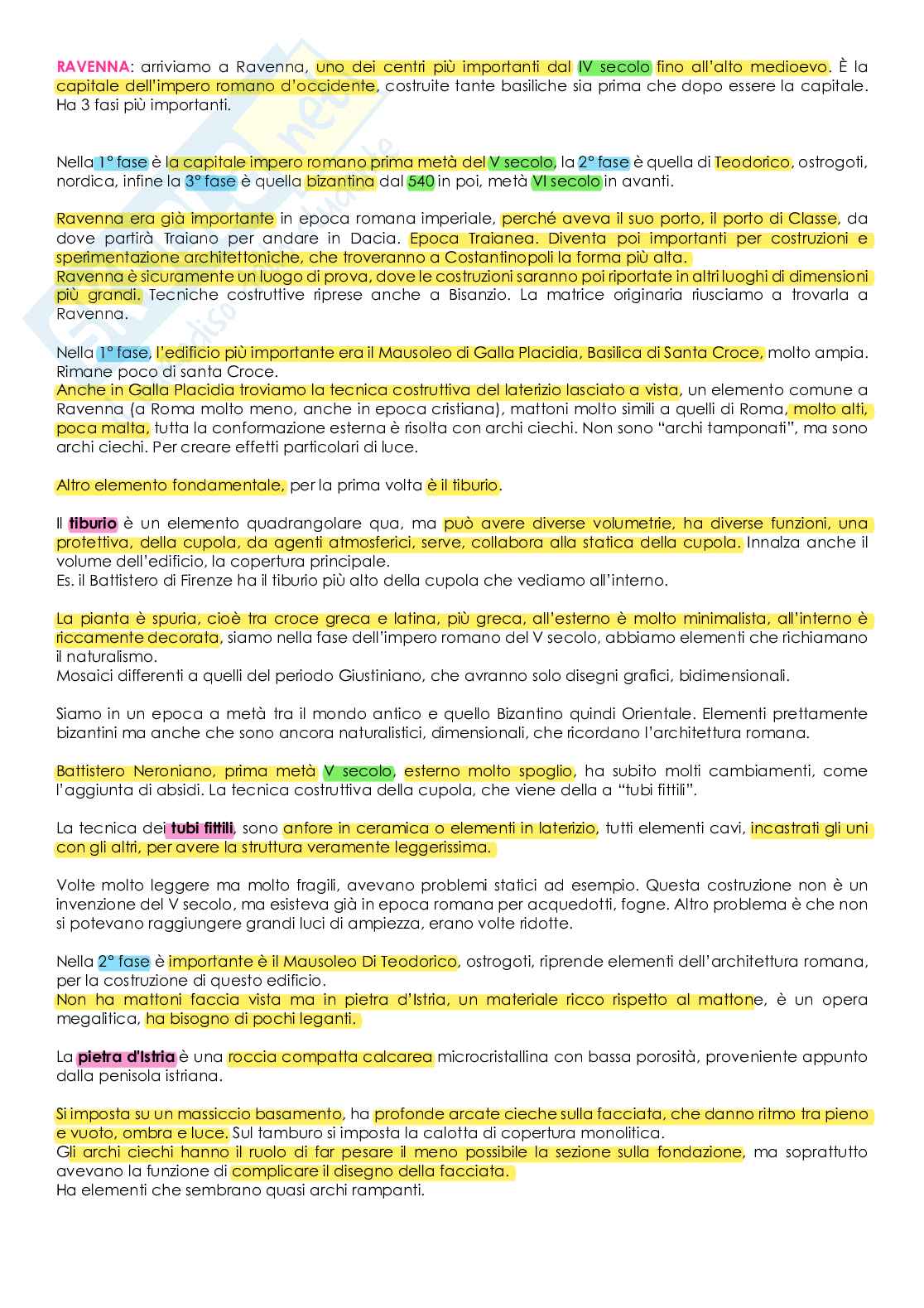 RAVENNA: arriviamo a Ravenna, uno dei centri più importanti dal IV secolo fino all'alto medioevo. È la capitale dell'impero romano d'occidente, costruite tante basiliche sia prima che dopo essere la capitale. Ha 3 fasi più importanti.

Nella 1° fase è la capitale impero romano prima metà del V secolo, la 2° fase è quella di Teodorico, ostrogoti, nordica, infine la 3° fase è quella bizantina dal 540 in poi, metà VI secolo in avanti.

Ravenna era già importante in epoca romana imperiale, perché aveva il suo porto, il porto di Classe, da dove partirà Traiano per andare in Dacia. Epoca Traianea. Diventa poi importanti per costruzioni e sperimentazione architettoniche, che troveranno a Costantinopoli la forma più alta.
Ravenna è sicuramente un luogo di prova, dove le costruzioni saranno poi riportate in altri luoghi di dimensioni più grandi. Tecniche costruttive riprese anche a Bisanzio. La matrice originaria riusciamo a trovarla a Ravenna.

Nella 1° fase, l'edificio più importante era il Mausoleo di Galla Placidia, Basilica di Santa Croce, molto ampia. Rimane poco di santa Croce.
Anche in Galla Placidia troviamo la tecnica costruttiva del laterizio lasciato a vista, un elemento comune a Ravenna (a Roma molto meno, anche in epoca cristiana), mattoni molto simili a quelli di Roma, molto alti, poca malta, tutta la conformazione esterna è risolta con archi ciechi. Non sono "archi tamponati", ma sono archi ciechi. Per creare effetti particolari di luce.

Altro elemento fondamentale, per la prima volta è il tiburio.

Il tiburio è un elemento quadrangolare qua, ma può avere diverse volumetrie, ha diverse funzioni, una protettiva, della cupola, da agenti atmosferici, serve, collabora alla statica della cupola. Innalza anche il volume dell'edificio, la copertura principale.
Es. il Battistero di Firenze ha il tiburio più alto della cupola che vediamo all'interno.

La pianta è spuria, cioè tra croce greca e latina, più greca, all'esterno è molto minimalista, all'interno è riccamente decorata, siamo nella fase dell'impero romano del V secolo, abbiamo elementi che richiamano il naturalismo.
Mosaici differenti a quelli del periodo Giustiniano, che avranno solo disegni grafici, bidimensionali.

Siamo in un epoca a metà tra il mondo antico e quello Bizantino quindi Orientale. Elementi prettamente bizantini ma anche che sono ancora naturalistici, dimensionali, che ricordano l'architettura romana.

Battistero Neroniano, prima metà V secolo, esterno molto spoglio, ha subito molti cambiamenti, come l'aggiunta di absidi. La tecnica costruttiva della cupola, che viene della a "tubi fittili".

La tecnica dei tubi fittili, sono anfore in ceramica o elementi in laterizio, tutti elementi cavi, incastrati gli uni con gli altri, per avere la struttura veramente leggerissima.

Volte molto leggere ma molto fragili, avevano problemi statici ad esempio. Questa costruzione non è un invenzione del V secolo, ma esisteva già in epoca romana per acquedotti, fogne. Altro problema è che non si potevano raggiungere grandi luci di ampiezza, erano volte ridotte.

Nella 2° fase è importante è il Mausoleo Di Teodorico, ostrogoti, riprende elementi dell'architettura romana, per la costruzione di questo edificio.
Non ha mattoni faccia vista ma in pietra d'Istria, un materiale ricco rispetto al mattone, è un opera megalitica, ha bisogno di pochi leganti.

La pietra d'Istria è una roccia compatta calcarea microcristallina con bassa porosità, proveniente appunto dalla penisola istriana.

Si imposta su un massiccio basamento, ha profonde arcate cieche sulla facciata, che danno ritmo tra pieno e vuoto, ombra e luce. Sul tamburo si imposta la calotta di copertura monolitica.
Gli archi ciechi hanno il ruolo di far pesare il meno possibile la sezione sulla fondazione, ma soprattutto avevano la funzione di complicare il disegno della facciata.
Ha elementi che sembrano quasi archi rampanti.